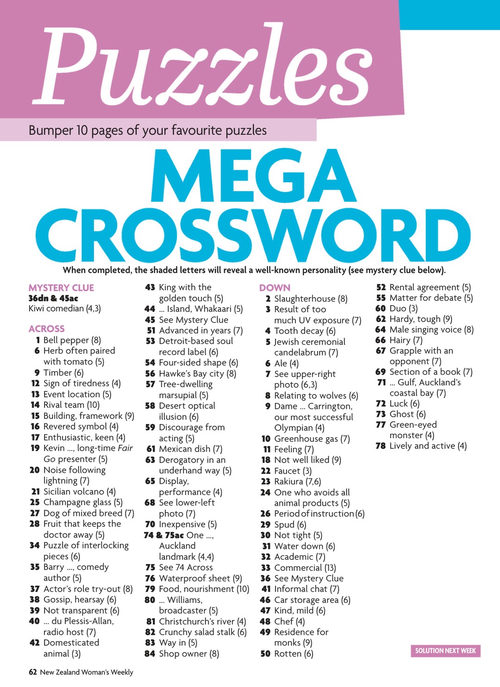 Puzzles

Bumper 10 pages of your favourite puzzles

MEGA CROSSWORD

When completed, the shaded letters will reveal a well-known personality (see mystery clue below).

MYSTERY CLUE
36dn & 45ac
Kiwi comedian (4,3)

ACROSS
1 Bell pepper (8)
6 Herb often paired with tomato (5)
9 Timber (6)
12 Sign of tiredness (4)
13 Event location (5)
14 Rival team (10)
15 Building, framework (9)
16 Revered symbol (4)
17 Enthusiastic, keen (4)
19 Kevin ..., long-time Fair Go presenter (5)
20 Noise following lightning (7)
21 Sicilian volcano (4)
25 Champagne glass (5)
27 Dog of mixed breed (7)
28 Fruit that keeps the doctor away (5)
34 Puzzle of interlocking pieces (6)
35 Barry ..., comedy author (5)
37 Actor's role try-out (8)
38 Gossip, hearsay (6)
39 Not transparent (6)
40 ... du Plessis-Allan, radio host (7)
42 Domesticated animal (3)
43 King with the golden touch (5)
44 ... Island, Whakaari (5)
45 See Mystery Clue
51 Advanced in years (7)
53 Detroit-based soul record label (6)
54 Four-sided shape (6)
56 Hawke's Bay city (8)
57 Tree-dwelling marsupial (5)
58 Desert optical illusion (6)
59 Discourage from acting (5)
61 Mexican dish (7)
63 Derogatory in an underhand way (5)
65 Display, performance (4)
68 See lower-left photo (7)
70 Inexpensive (5)
74 & 75ac One ..., Auckland landmark (4,4)
75 See 74 Across
76 Waterproof sheet (9)
79 Food, nourishment (10)
80 ... Williams, broadcaster (5)
81 Christchurch's river (4)
82 Crunchy salad stalk (6)
83 Way in (5)
84 Shop owner (8)

DOWN
2 Slaughterhouse (8)
3 Result of too much UV exposure (7)
4 Tooth decay (6)
5 Jewish ceremonial candelabrum (7)
6 Ale (4)
7 See upper-right photo (6,3)
8 Relating to wolves (6)
9 Dame ... Carrington, our most successful Olympian (4)
10 Greenhouse gas (7)
11 Feeling (7)
18 Not well liked (9)
22 Faucet (3)
23 Rakiura (7,6)
24 One who avoids all animal products (5)
26 Period of instruction (6)
29 Spud (6)
30 Not tight (5)
31 Water down (6)
32 Academic (7)
33 Commercial (13)
36 See Mystery Clue
41 Informal chat (7)
46 Car storage area (6)
47 Kind, mild (6)
48 Chef (4)
49 Residence for monks (9)
50 Rotten (6)
52 Rental agreement (5)
55 Matter for debate (5)
60 Duo (3)
62 Hardy, tough (9)
64 Male singing voice (8)
66 Hairy (7)
67 Grapple with an opponent (7)
69 Section of a book (7)
71 ... Gulf, Auckland's coastal bay (7)
72 Luck (6)
73 Ghost (6)
77 Green-eyed monster (4)
78 Lively and active (4)

SOLUTION NEXT WEEK

62 New Zealand Woman's Weekly